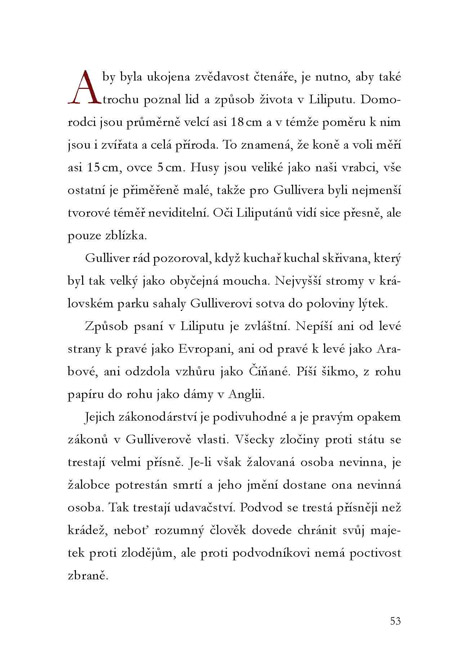 Aby byla ukojena zvědavost čtenáře, je nutno, aby také trochu poznal lid a způsob života v Liliputu. Domorodci jsou průměrně velcí asi 18 cm a v témže poměru k nim jsou i zvířata a celá příroda. To znamená, že koně a voli měří asi 15 cm, ovce 5 cm. Husy jsou veliké jako naši vrabci, vše ostatní je přiměřeně malé, takže pro Gullivera byli nejmenší tvorové téměř neviditelní. Oči Liliputánů vidí sice přesně, ale pouze zblízka.

Gulliver rád pozoroval, když kuchař kuchal skřivana, který byl tak velký jako obyčejná moucha. Nejvyšší stromy v královském parku sahaly Gulliverovi sotva do poloviny lýtek.

Způsob psaní v Liliputu je zvláštní. Nepíší ani od levé strany k pravé jako Evropani, ani od pravé k levé jako Arabové, ani odzdola vzhůru jako Číňané. Píší šikmo, z rohu papíru do rohu jako dámy v Anglii.

Jejich zákonodárství je podivuhodné a je pravým opakem zákonů v Gulliverově vlasti. Všecky zločiny proti státu se trestají velmi přísně. Je-li však žalovaná osoba nevinna, je žalobce potrestán smrtí a jeho jmění dostane ona nevinná osoba. Tak trestají udavačství. Podvod se trestá přísněji než krádež, neboť rozumný člověk dovede chránit svůj majetek proti zlodějům, ale proti podvodníkovi nemá poctivost zbraně.

53